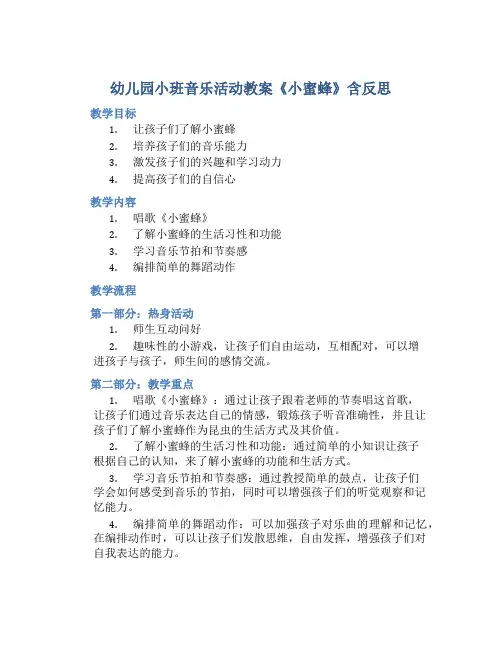 幼儿园小班音乐活动教案《小蜜蜂》含反思

教学目标

1. 让孩子们了解小蜜蜂
2. 培养孩子们的音乐能力
3. 激发孩子们的兴趣和学习动力
4. 提高孩子们的自信心

教学内容

1. 唱歌《小蜜蜂》
2. 了解小蜜蜂的生活习性和功能
3. 学习音乐节拍和节奏感
4. 编排简单的舞蹈动作

教学流程

第一部分：热身活动

1. 师生互动问好
2. 趣味性的小游戏，让孩子们自由运动，互相配对，可以增进孩子与孩子，师生间的感情交流。

第二部分：教学重点

1. 唱歌《小蜜蜂》：通过让孩子跟着老师的节奏唱这首歌，让孩子们通过音乐表达自己的情感，锻炼孩子听音准确性，并且让孩子们了解小蜜蜂作为昆虫的生活方式及其价值。
2. 了解小蜜蜂的生活习性和功能：通过简单的小知识让孩子根据自己的认知，来了解小蜜蜂的功能和生活方式。
3. 学习音乐节拍和节奏感：通过教授简单的鼓点，让孩子们学会如何感受到音乐的节拍，同时可以增强孩子们的听觉观察和记忆能力。
4. 编排简单的舞蹈动作：可以加强孩子对乐曲的理解和记忆，在编排动作时，可以让孩子们发散思维，自由发挥，增强孩子们对自我表达的能力。